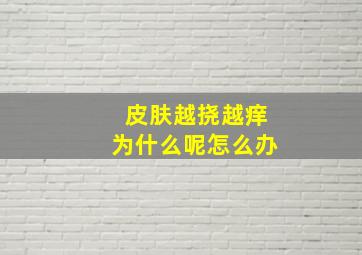 皮肤越挠越痒
为什么呢怎么办